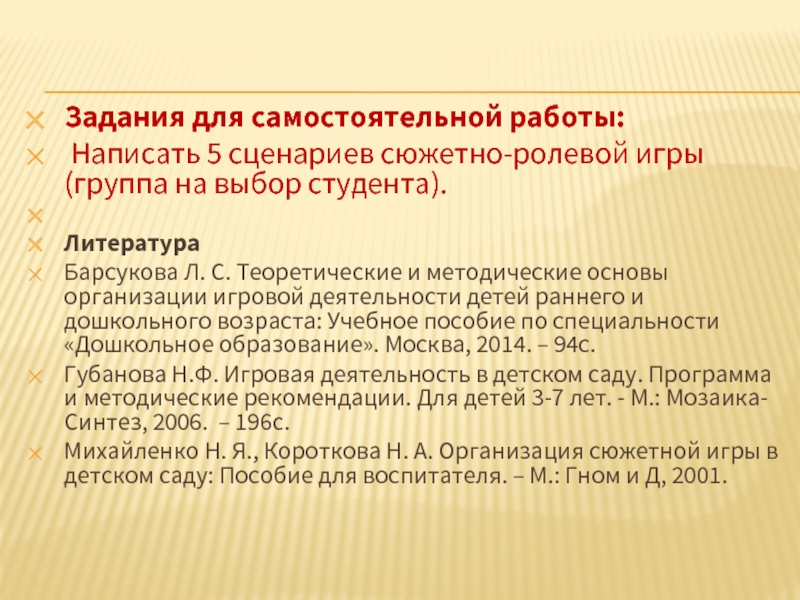 Задания для самостоятельной работы:

Написать 5 сценариев сюжетно-ролевой игры (группа на выбор студента).

Литература

Барсукова Л. С. Теоретические и методические основы организации игровой деятельности детей раннего и дошкольного возраста: Учебное пособие по специальности «Дошкольное образование». Москва, 2014. – 94с.

Губанова Н.Ф. Игровая деятельность в детском саду. Программа и методические рекомендации. Для детей 3-7 лет. - М.: Мозаика-Синтез, 2006. – 196с.

Михайленко Н. Я., Короткова Н. А. Организация сюжетной игры в детском саду: Пособие для воспитателя. – М.: Гном и Д, 2001.